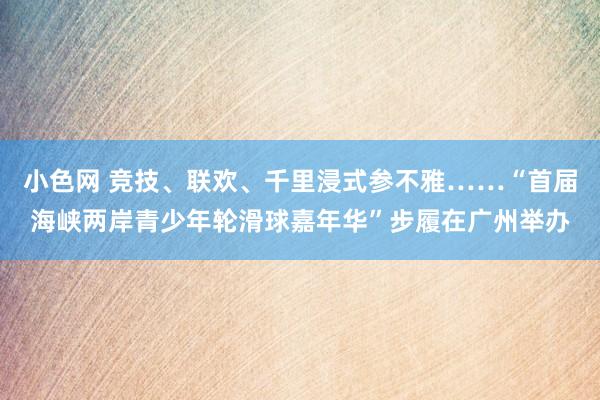 小色网 竞技、联欢、千里浸式参不雅……“首届海峡两岸青少年轮滑球嘉年华”步履在广州举办